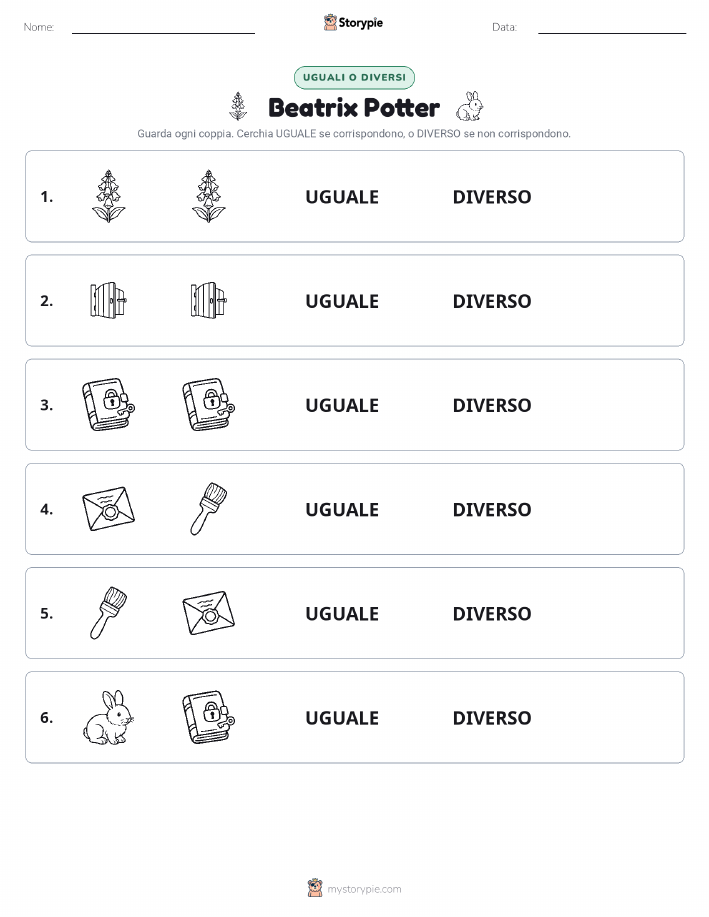 Nome: Storypie Data:

UGUALI O DIVERSI

Beatrix Potter

Guarda ogni coppia. Cerchia UGUALE se corrispondono, o DIVERSO se non corrispondono.

1. UGUALE DIVERSO

2. UGUALE DIVERSO

3. UGUALE DIVERSO

4. UGUALE DIVERSO

5. UGUALE DIVERSO

6. UGUALE DIVERSO

mystorypie.com